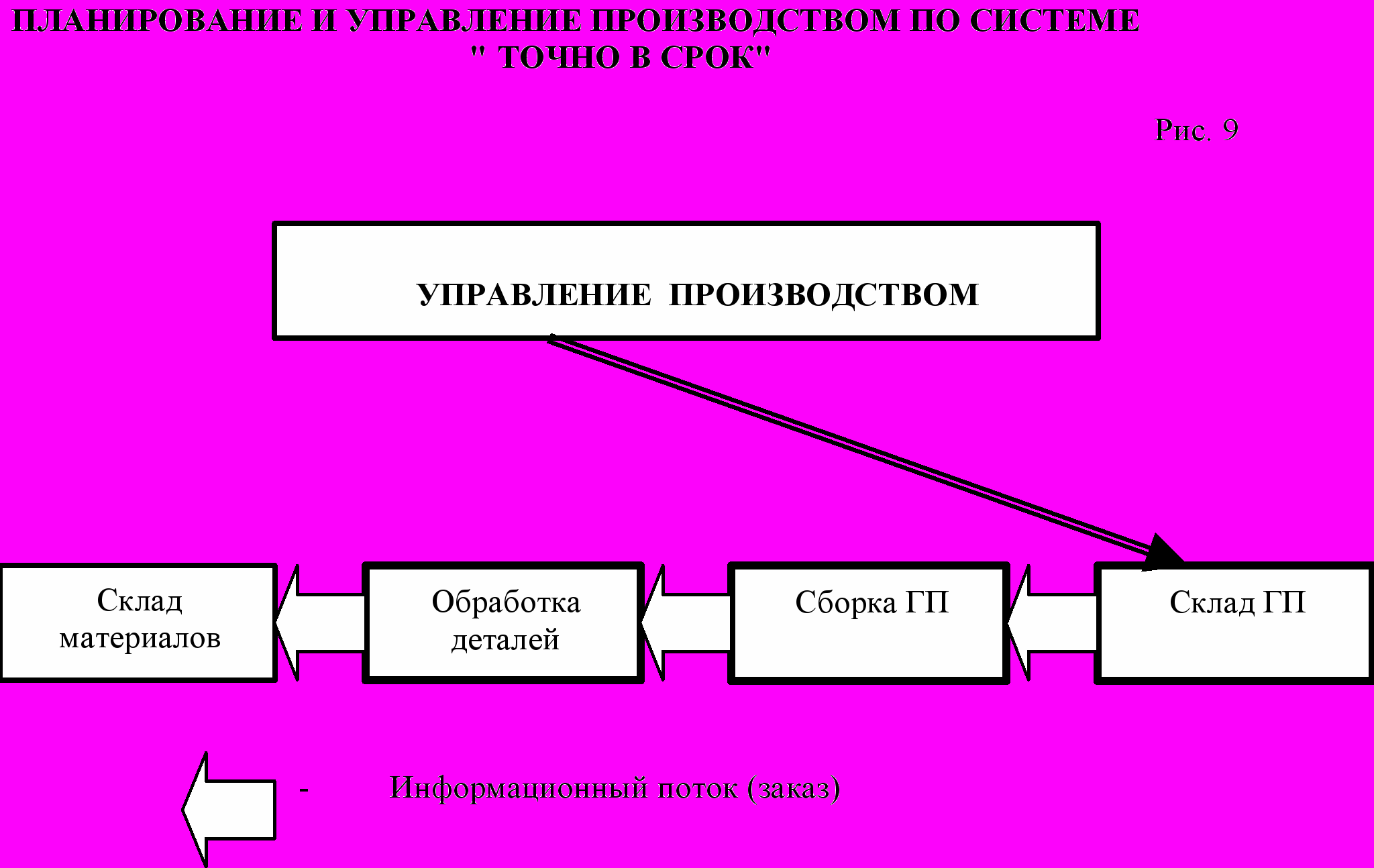 ПЛАНИРОВАНИЕ И УПРАВЛЕНИЕ ПРОИЗВОДСТВОМ ПО СИСТЕМЕ " ТОЧНО В СРОК"

Рис. 9

УПРАВЛЕНИЕ ПРОИЗВОДСТВОМ

Склад материалов

Обработка деталей

Сборка ГП

Склад ГП

- Информационный поток (заказ)